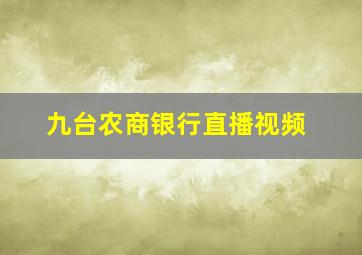 九台农商银行直播视频